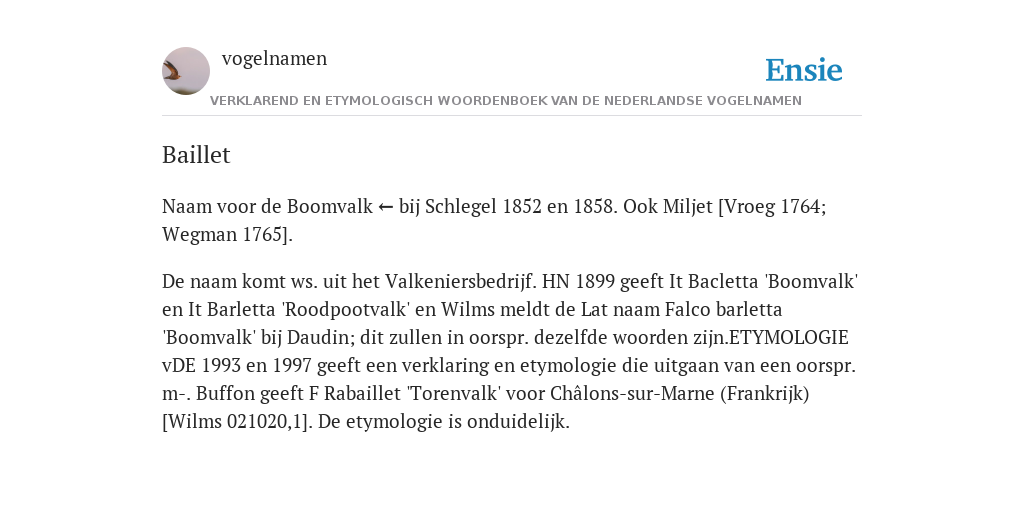 vogelnamen

Ensie

VERKLAREND EN ETYMOLOGISCH WOORDENBOEK VAN DE NEDERLANDSE VOGELNAMEN

Baillet

Naam voor de Boomvalk ← bij Schlegel 1852 en 1858. Ook Miljet [Vroeg 1764; Wegman 1765].

De naam komt ws. uit het Valkeniersbedrijf. HN 1899 geeft It Bacletta 'Boomvalk' en It Barletta 'Roodpootvalk' en Wilms meldt de Lat naam Falco barletta 'Boomvalk' bij Daudin; dit zullen in oorspr. dezelfde woorden zijn.ETYMOLOGIE vDE 1993 en 1997 geeft een verklaring en etymologie die uitgaan van een oorspr. m-. Buffon geeft F Rabaillet 'Torenvalk' voor Châlons-sur-Marne (Frankrijk) [Wilms 021020,1]. De etymologie is onduidelijk.